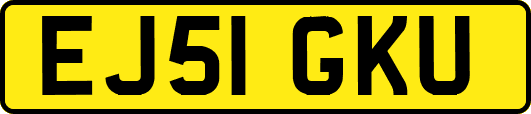 EJ51 GKU